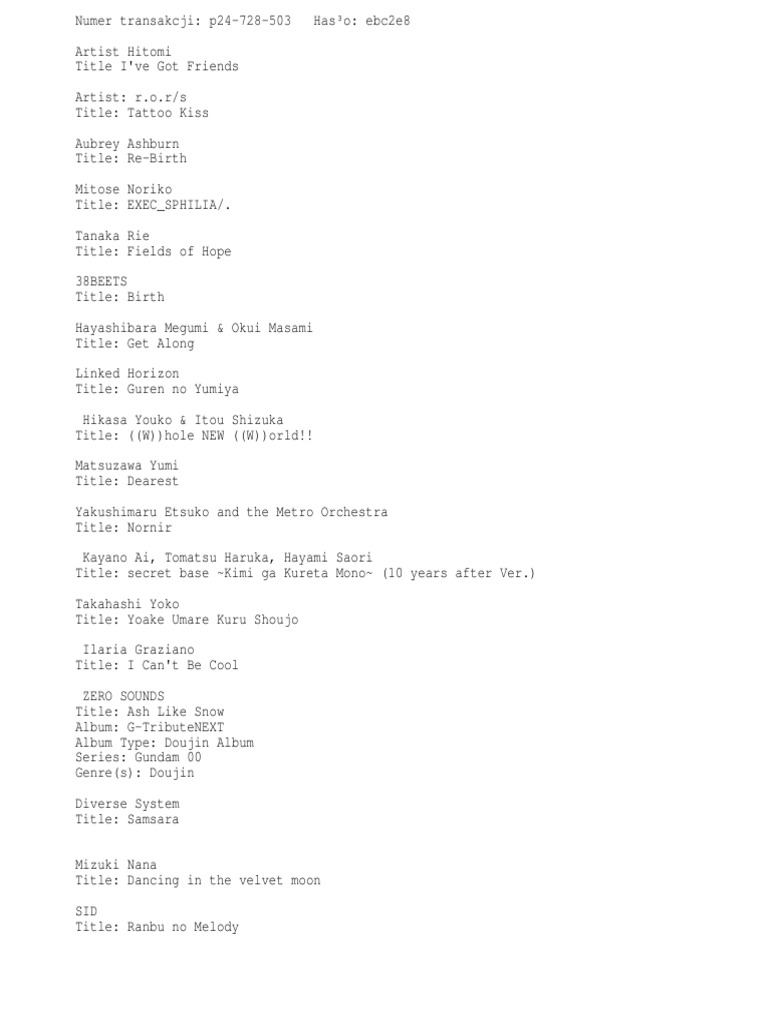 Numer transakcji: p24-728-503   Has³o: ebc2e8

Artist Hitomi
Title I've Got Friends

Artist: r.o.r/s
Title: Tattoo Kiss

Aubrey Ashburn
Title: Re-Birth

Mitose Noriko
Title: EXEC_SPHILIA/.

Tanaka Rie
Title: Fields of Hope

38BEETS
Title: Birth

Hayashibara Megumi & Okui Masami
Title: Get Along

Linked Horizon
Title: Guren no Yumiya

Hikasa Youko & Itou Shizuka
Title: ((W))hole NEW ((W))orld!!

Matsuzawa Yumi
Title: Dearest

Yakushimaru Etsuko and the Metro Orchestra
Title: Nornir

Kayano Ai, Tomatsu Haruka, Hayami Saori
Title: secret base ~Kimi ga Kureta Mono~ (10 years after Ver.)

Takahashi Yoko
Title: Yoake Umare Kuru Shoujo

Ilaria Graziano
Title: I Can't Be Cool

ZERO SOUNDS
Title: Ash Like Snow
Album: G-TributeNEXT
Album Type: Doujin Album
Series: Gundam 00
Genre(s): Doujin

Diverse System
Title: Samsara

Mizuki Nana
Title: Dancing in the velvet moon

SID
Title: Ranbu no Melody